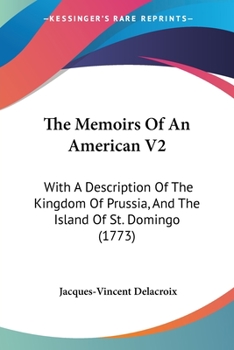 —KESSINGER'S RARE REPRINTS—

The Memoirs Of An American V2

With A Description Of The Kingdom Of Prussia, And The Island Of St. Domingo (1773)

Jacques-Vincent Delacroix